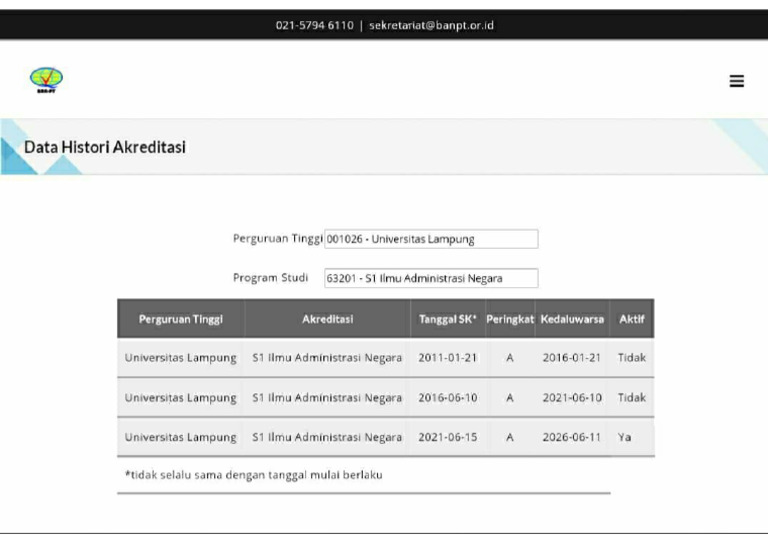 021-5794 6110 | sekretariat@banpt.or.id

BAN-PT

Data Histori Akreditasi

Perguruan Tinggi 001026 - Universitas Lampung

Program Studi 63201 - S1 Ilmu Administrasi Negara

| Perguruan Tinggi | Akreditasi | Tanggal SK* | Peringkat | Kedaluwarsa | Aktif |
|---|---|---|---|---|---|
| Universitas Lampung | S1 Ilmu Administrasi Negara | 2011-01-21 | A | 2016-01-21 | Tidak |
| Universitas Lampung | S1 Ilmu Administrasi Negara | 2016-06-10 | A | 2021-06-10 | Tidak |
| Universitas Lampung | S1 Ilmu Administrasi Negara | 2021-06-15 | A | 2026-06-11 | Ya |

*tidak selalu sama dengan tanggal mulai berlaku